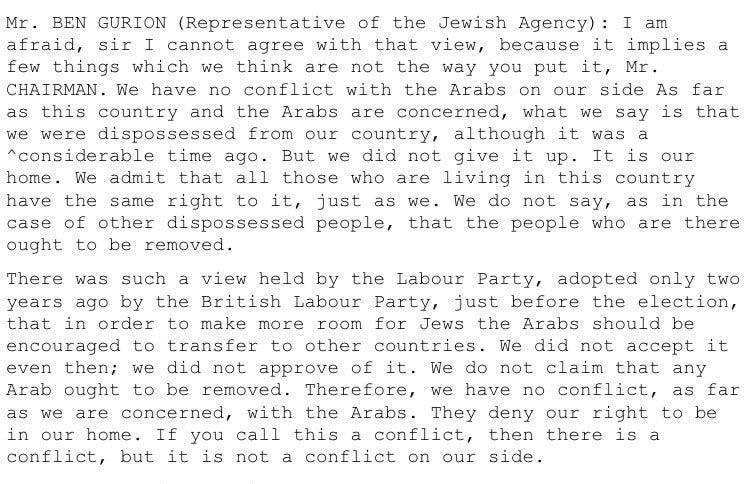 Mr. BEN GURION (Representative of the Jewish Agency): I am afraid, sir I cannot agree with that view, because it implies a few things which we think are not the way you put it, Mr. CHAIRMAN. We have no conflict with the Arabs on our side As far as this country and the Arabs are concerned, what we say is that we were dispossessed from our country, although it was a ^considerable time ago. But we did not give it up. It is our home. We admit that all those who are living in this country have the same right to it, just as we. We do not say, as in the case of other dispossessed people, that the people who are there ought to be removed.

There was such a view held by the Labour Party, adopted only two years ago by the British Labour Party, just before the election, that in order to make more room for Jews the Arabs should be encouraged to transfer to other countries. We did not accept it even then; we did not approve of it. We do not claim that any Arab ought to be removed. Therefore, we have no conflict, as far as we are concerned, with the Arabs. They deny our right to be in our home. If you call this a conflict, then there is a conflict, but it is not a conflict on our side.